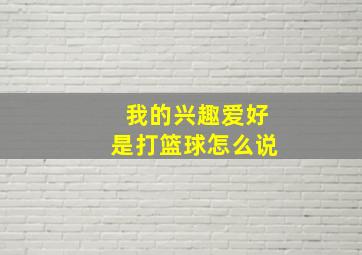 我的兴趣爱好
是打篮球怎么说